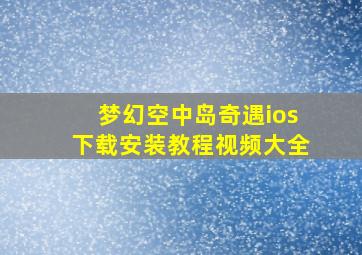 梦幻空中岛奇遇ios
下载安装教程视频大全